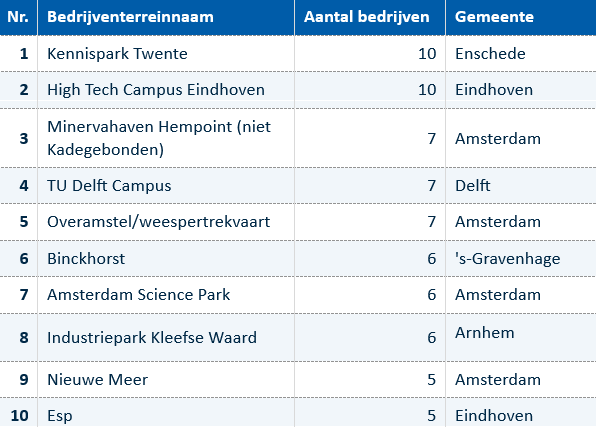 | Nr. | Bedrijventerreinnaam | Aantal bedrijven | Gemeente |
|---|---|---|---|
| 1 | Kennispark Twente | 10 | Enschede |
| 2 | High Tech Campus Eindhoven | 10 | Eindhoven |
| 3 | Minervahaven Hempoint (niet Kadegebonden) | 7 | Amsterdam |
| 4 | TU Delft Campus | 7 | Delft |
| 5 | Overamstel/weespertrekvaart | 7 | Amsterdam |
| 6 | Binckhorst | 6 | 's-Gravenhage |
| 7 | Amsterdam Science Park | 6 | Amsterdam |
| 8 | Industriepark Kleefse Waard | 6 | Arnhem |
| 9 | Nieuwe Meer | 5 | Amsterdam |
| 10 | Esp | 5 | Eindhoven |